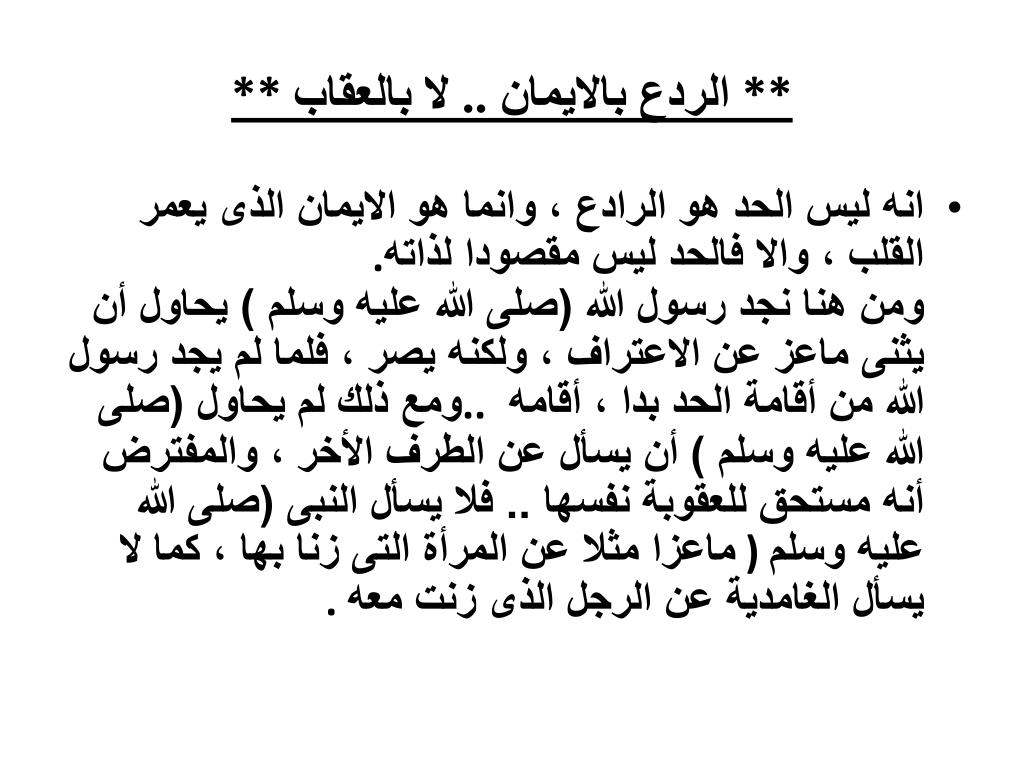 ** الردع بالايمان .. لا بالعقاب **

• انه ليس الحد هو الرادع ، وانما هو الايمان الذى يعمر القلب ، والا فالحد ليس مقصودا لذاته.
ومن هنا نجد رسول الله (صلى الله عليه وسلم ) يحاول أن يثنى ماعز عن الاعتراف ، ولكنه يصر ، فلما لم يجد رسول الله من أقامة الحد بدا ، أقامه ..ومع ذلك لم يحاول (صلى الله عليه وسلم ) أن يسأل عن الطرف الأخر ، والمفترض أنه مستحق للعقوبة نفسها .. فلا يسأل النبى (صلى الله عليه وسلم ( ماعزا مثلا عن المرأة التى زنا بها ، كما لا يسأل الغامدية عن الرجل الذى زنت معه .